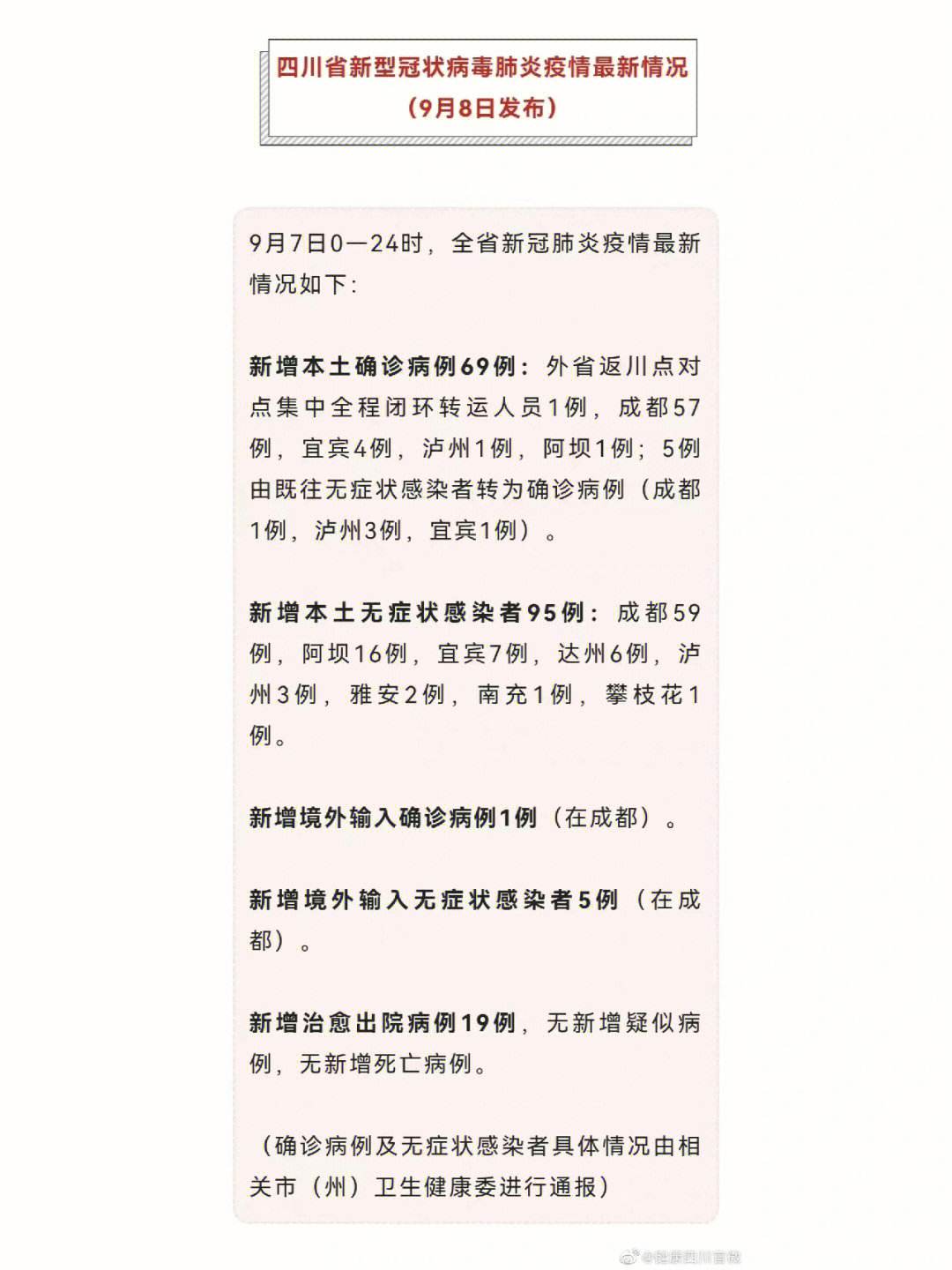 四川省新型冠状病毒肺炎疫情最新情况
（9月8日发布）

9月7日0—24时，全省新冠肺炎疫情最新情况如下：

新增本土确诊病例69例：外省返川点对点集中全程闭环转运人员1例，成都57例，宜宾4例，泸州1例，阿坝1例；5例由既往无症状感染者转为确诊病例（成都1例，泸州3例，宜宾1例）。

新增本土无症状感染者95例：成都59例，阿坝16例，宜宾7例，达州6例，泸州3例，雅安2例，南充1例，攀枝花1例。

新增境外输入确诊病例1例（在成都）。

新增境外输入无症状感染者5例（在成都）。

新增治愈出院病例19例，无新增疑似病例，无新增死亡病例。

（确诊病例及无症状感染者具体情况由相关市（州）卫生健康委进行通报）

@健康四川官微